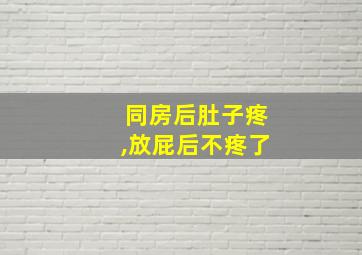 同房后肚子疼
,放屁后不疼了